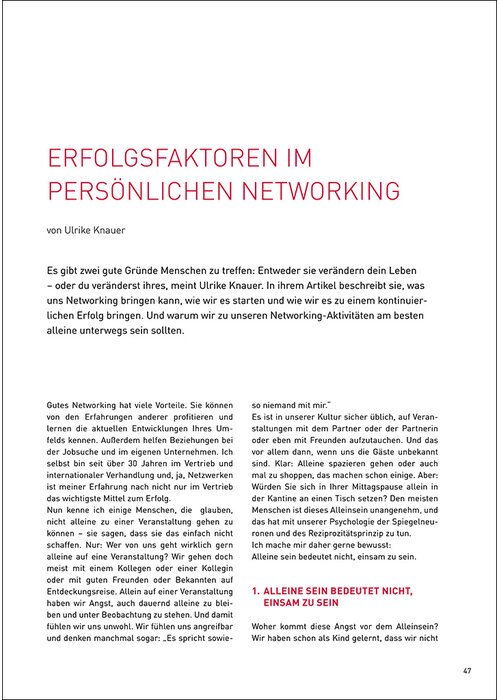 ERFOLGSFAKTOREN IM PERSÖNLICHEN NETWORKING

von Ulrike Knauer

Es gibt zwei gute Gründe Menschen zu treffen: Entweder sie verändern dein Leben – oder du veränderst ihres, meint Ulrike Knauer. In ihrem Artikel beschreibt sie, was uns Networking bringen kann, wie wir es starten und wie wir es zu einem kontinuierlichen Erfolg bringen. Und warum wir zu unseren Networking-Aktivitäten am besten alleine unterwegs sein sollten.

Gutes Networking hat viele Vorteile. Sie können von den Erfahrungen anderer profitieren und lernen die aktuellen Entwicklungen Ihres Umfelds kennen. Außerdem helfen Beziehungen bei der Jobsuche und im eigenen Unternehmen. Ich selbst bin seit über 30 Jahren im Vertrieb und internationaler Verhandlung und, ja, Netzwerken ist meiner Erfahrung nach nicht nur im Vertrieb das wichtigste Mittel zum Erfolg.
Nun kenne ich einige Menschen, die glauben, nicht alleine zu einer Veranstaltung gehen zu können – sie sagen, dass sie das einfach nicht schaffen. Nur: Wer von uns geht wirklich gern alleine auf eine Veranstaltung? Wir gehen doch meist mit einem Kollegen oder einer Kollegin oder mit guten Freunden oder Bekannten auf Entdeckungsreise. Allein auf einer Veranstaltung haben wir Angst, auch dauernd alleine zu bleiben und unter Beobachtung zu stehen. Und damit fühlen wir uns unwohl. Wir fühlen uns angreifbar und denken manchmal sogar: „Es spricht sowieso niemand mit mir."
Es ist in unserer Kultur sicher üblich, auf Veranstaltungen mit dem Partner oder der Partnerin oder eben mit Freunden aufzutauchen. Und das vor allem dann, wenn uns die Gäste unbekannt sind. Klar: Alleine spazieren gehen oder auch mal zu shoppen, das machen schon einige. Aber: Würden Sie sich in Ihrer Mittagspause allein in der Kantine an einen Tisch setzen? Den meisten Menschen ist dieses Alleinsein unangenehm, und das hat mit unserer Psychologie der Spiegelneuronen und des Reziprozitätsprinzip zu tun.
Ich mache mir daher gerne bewusst:
Alleine sein bedeutet nicht, einsam zu sein.

1. ALLEINE SEIN BEDEUTET NICHT, EINSAM ZU SEIN

Woher kommt diese Angst vor dem Alleinsein? Wir haben schon als Kind gelernt, dass wir nicht

47